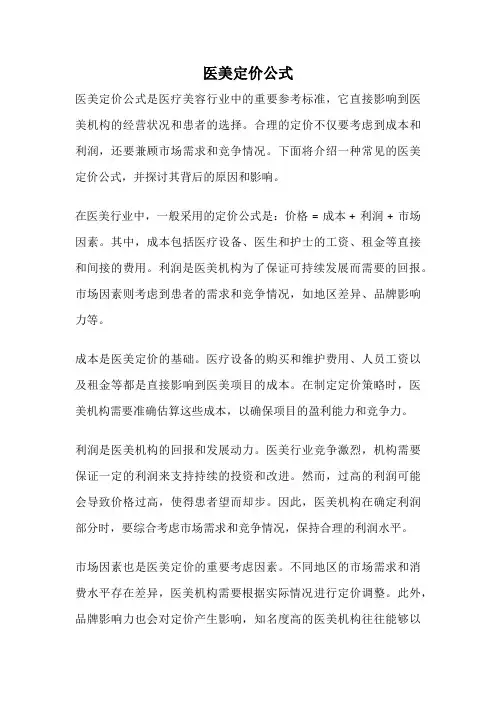 医美定价公式

医美定价公式是医疗美容行业中的重要参考标准，它直接影响到医美机构的经营状况和患者的选择。合理的定价不仅要考虑到成本和利润，还要兼顾市场需求和竞争情况。下面将介绍一种常见的医美定价公式，并探讨其背后的原因和影响。

在医美行业中，一般采用的定价公式是：价格 = 成本 + 利润 + 市场因素。其中，成本包括医疗设备、医生和护士的工资、租金等直接和间接的费用。利润是医美机构为了保证可持续发展而需要的回报。市场因素则考虑到患者的需求和竞争情况，如地区差异、品牌影响力等。

成本是医美定价的基础。医疗设备的购买和维护费用、人员工资以及租金等都是直接影响到医美项目的成本。在制定定价策略时，医美机构需要准确估算这些成本，以确保项目的盈利能力和竞争力。

利润是医美机构的回报和发展动力。医美行业竞争激烈，机构需要保证一定的利润来支持持续的投资和改进。然而，过高的利润可能会导致价格过高，使得患者望而却步。因此，医美机构在确定利润部分时，要综合考虑市场需求和竞争情况，保持合理的利润水平。

市场因素也是医美定价的重要考虑因素。不同地区的市场需求和消费水平存在差异，医美机构需要根据实际情况进行定价调整。此外，品牌影响力也会对定价产生影响，知名度高的医美机构往往能够以